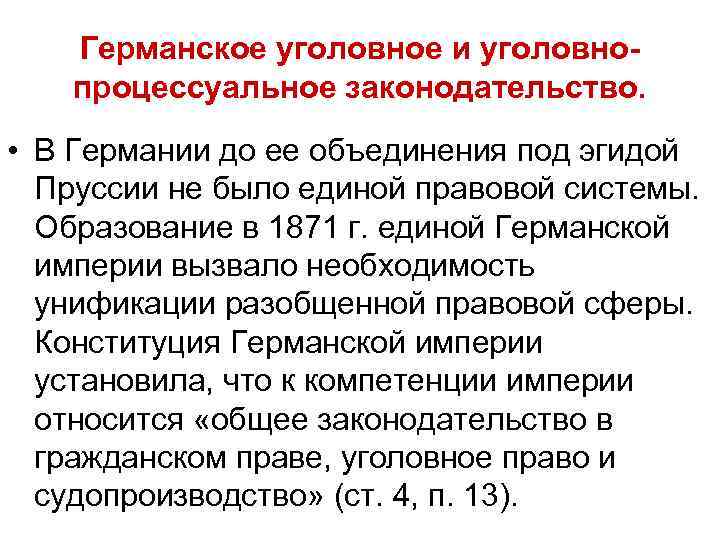 Германское уголовное и уголовно-процессуальное законодательство.

• В Германии до ее объединения под эгидой Пруссии не было единой правовой системы. Образование в 1871 г. единой Германской империи вызвало необходимость унификации разобщенной правовой сферы. Конституция Германской империи установила, что к компетенции империи относится «общее законодательство в гражданском праве, уголовное право и судопроизводство» (ст. 4, п. 13).